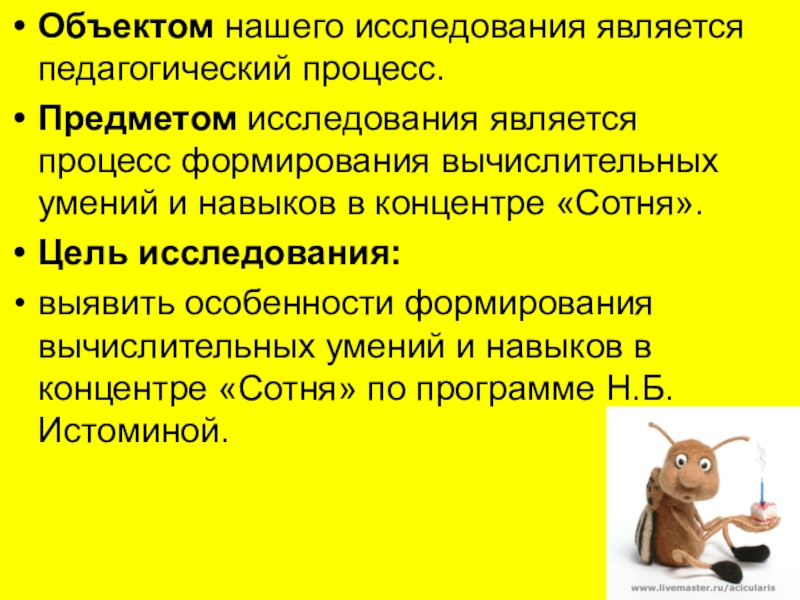 • Объектом нашего исследования является педагогический процесс.

• Предметом исследования является процесс формирования вычислительных умений и навыков в концентре «Сотня».

• Цель исследования:

• выявить особенности формирования вычислительных умений и навыков в концентре «Сотня» по программе Н.Б. Истоминой.

www.livemaster.ru/acicularis